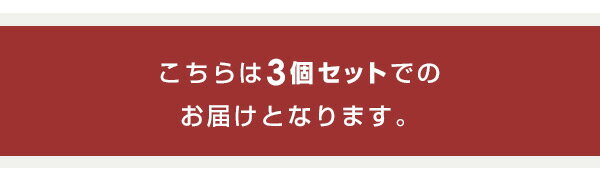 こちらは3個セットでの
お届けとなります。